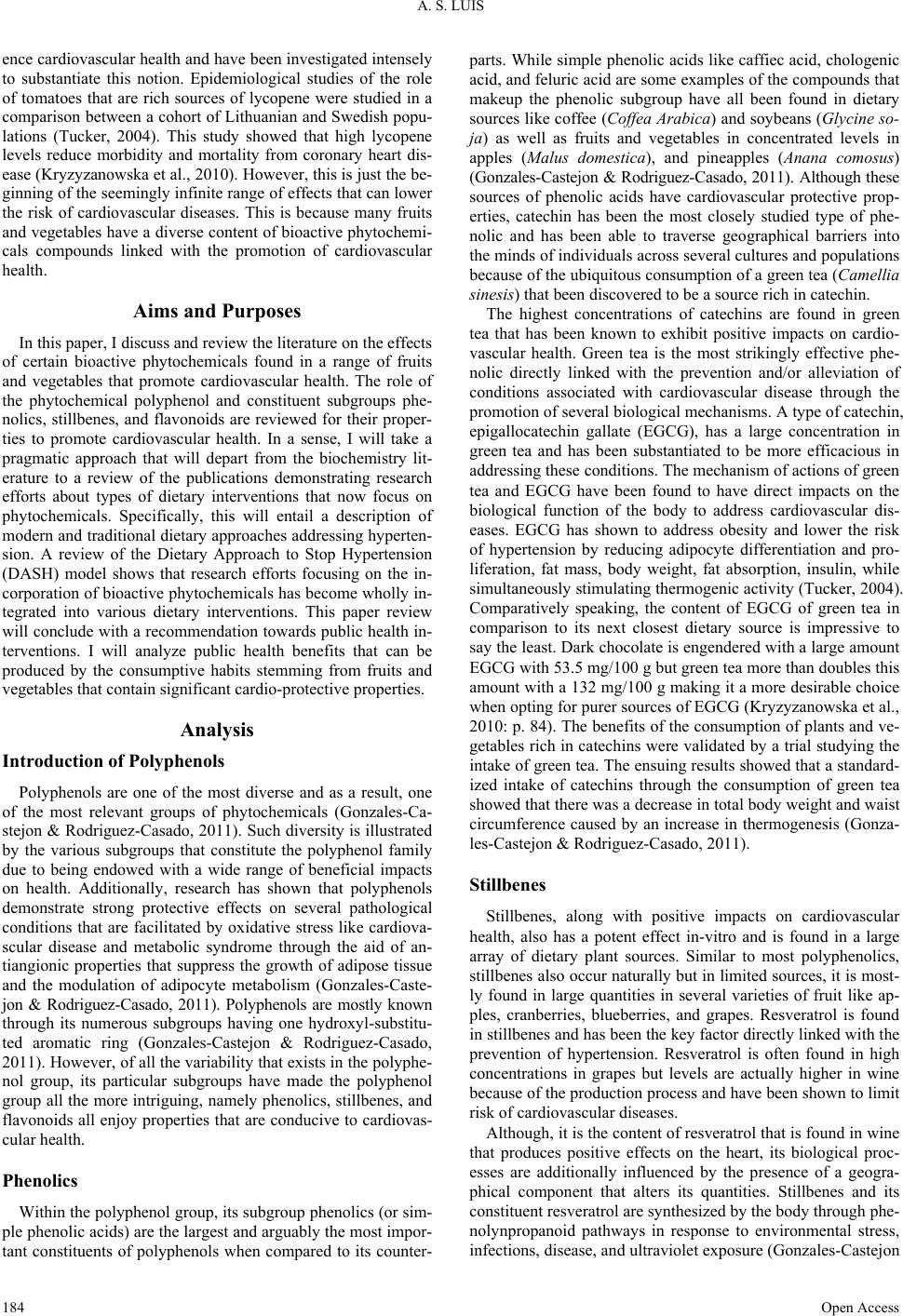 A. S. LUIS

ence cardiovascular health and have been investigated intensely to substantiate this notion. Epidemiological studies of the role of tomatoes that are rich sources of lycopene were studied in a comparison between a cohort of Lithuanian and Swedish populations (Tucker, 2004). This study showed that high lycopene levels reduce morbidity and mortality from coronary heart disease (Kryzyzanowska et al., 2010). However, this is just the beginning of the seemingly infinite range of effects that can lower the risk of cardiovascular diseases. This is because many fruits and vegetables have a diverse content of bioactive phytochemicals compounds linked with the promotion of cardiovascular health.

Aims and Purposes

In this paper, I discuss and review the literature on the effects of certain bioactive phytochemicals found in a range of fruits and vegetables that promote cardiovascular health. The role of the phytochemical polyphenol and constituent subgroups phenolics, stillbenes, and flavonoids are reviewed for their properties to promote cardiovascular health. In a sense, I will take a pragmatic approach that will depart from the biochemistry literature to a review of the publications demonstrating research efforts about types of dietary interventions that now focus on phytochemicals. Specifically, this will entail a description of modern and traditional dietary approaches addressing hypertension. A review of the Dietary Approach to Stop Hypertension (DASH) model shows that research efforts focusing on the incorporation of bioactive phytochemicals has become wholly integrated into various dietary interventions. This paper review will conclude with a recommendation towards public health interventions. I will analyze public health benefits that can be produced by the consumptive habits stemming from fruits and vegetables that contain significant cardio-protective properties.

Analysis

Introduction of Polyphenols

Polyphenols are one of the most diverse and as a result, one of the most relevant groups of phytochemicals (Gonzales-Castejon & Rodriguez-Casado, 2011). Such diversity is illustrated by the various subgroups that constitute the polyphenol family due to being endowed with a wide range of beneficial impacts on health. Additionally, research has shown that polyphenols demonstrate strong protective effects on several pathological conditions that are facilitated by oxidative stress like cardiovascular disease and metabolic syndrome through the aid of antiangionic properties that suppress the growth of adipose tissue and the modulation of adipocyte metabolism (Gonzales-Castejon & Rodriguez-Casado, 2011). Polyphenols are mostly known through its numerous subgroups having one hydroxyl-substituted aromatic ring (Gonzales-Castejon & Rodriguez-Casado, 2011). However, of all the variability that exists in the polyphenol group, its particular subgroups have made the polyphenol group all the more intriguing, namely phenolics, stillbenes, and flavonoids all enjoy properties that are conducive to cardiovascular health.

Phenolics

Within the polyphenol group, its subgroup phenolics (or simple phenolic acids) are the largest and arguably the most important constituents of polyphenols when compared to its counterparts. While simple phenolic acids like caffiec acid, chologenic acid, and feluric acid are some examples of the compounds that makeup the phenolic subgroup have all been found in dietary sources like coffee (Coffea Arabica) and soybeans (Glycine soja) as well as fruits and vegetables in concentrated levels in apples (Malus domestica), and pineapples (Anana comosus) (Gonzales-Castejon & Rodriguez-Casado, 2011). Although these sources of phenolic acids have cardiovascular protective properties, catechin has been the most closely studied type of phenolic and has been able to traverse geographical barriers into the minds of individuals across several cultures and populations because of the ubiquitous consumption of a green tea (Camellia sinesis) that been discovered to be a source rich in catechin.

The highest concentrations of catechins are found in green tea that has been known to exhibit positive impacts on cardiovascular health. Green tea is the most strikingly effective phenolic directly linked with the prevention and/or alleviation of conditions associated with cardiovascular disease through the promotion of several biological mechanisms. A type of catechin, epigallocatechin gallate (EGCG), has a large concentration in green tea and has been substantiated to be more efficacious in addressing these conditions. The mechanism of actions of green tea and EGCG have been found to have direct impacts on the biological function of the body to address cardiovascular diseases. EGCG has shown to address obesity and lower the risk of hypertension by reducing adipocyte differentiation and proliferation, fat mass, body weight, fat absorption, insulin, while simultaneously stimulating thermogenic activity (Tucker, 2004). Comparatively speaking, the content of EGCG of green tea in comparison to its next closest dietary source is impressive to say the least. Dark chocolate is engendered with a large amount EGCG with 53.5 mg/100 g but green tea more than doubles this amount with a 132 mg/100 g making it a more desirable choice when opting for purer sources of EGCG (Kryzyzanowska et al., 2010: p. 84). The benefits of the consumption of plants and vegetables rich in catechins were validated by a trial studying the intake of green tea. The ensuing results showed that a standardized intake of catechins through the consumption of green tea showed that there was a decrease in total body weight and waist circumference caused by an increase in thermogenesis (Gonzales-Castejon & Rodriguez-Casado, 2011).

Stillbenes

Stillbenes, along with positive impacts on cardiovascular health, also has a potent effect in-vitro and is found in a large array of dietary plant sources. Similar to most polyphenolics, stillbenes also occur naturally but in limited sources, it is mostly found in large quantities in several varieties of fruit like apples, cranberries, blueberries, and grapes. Resveratrol is found in stillbenes and has been the key factor directly linked with the prevention of hypertension. Resveratrol is often found in high concentrations in grapes but levels are actually higher in wine because of the production process and have been shown to limit risk of cardiovascular diseases.

Although, it is the content of resveratrol that is found in wine that produces positive effects on the heart, its biological processes are additionally influenced by the presence of a geographical component that alters its quantities. Stillbenes and its constituent resveratrol are synthesized by the body through phenolynpropanoid pathways in response to environmental stress, infections, disease, and ultraviolet exposure (Gonzales-Castejon

184

Open Access